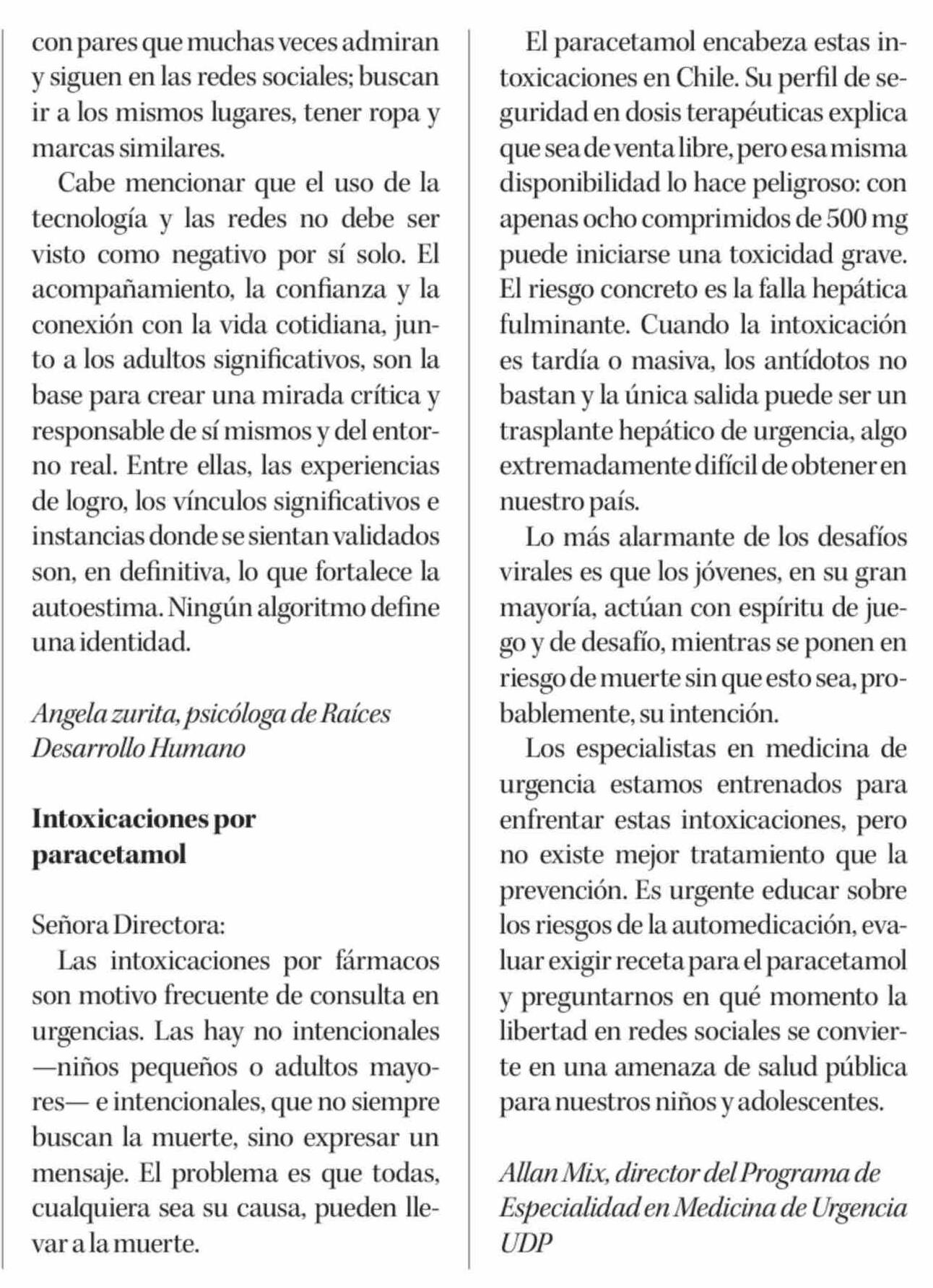 con pares que muchas veces admiran y siguen en las redes sociales; buscan ir a los mismos lugares, tener ropa y marcas similares.

Cabe mencionar que el uso de la tecnología y las redes no debe ser visto como negativo por sí solo. El acompañamiento, la confianza y la conexión con la vida cotidiana, junto a los adultos significativos, son la base para crear una mirada crítica y responsable de sí mismos y del entorno real. Entre ellas, las experiencias de logro, los vínculos significativos e instancias donde se sientan validados son, en definitiva, lo que fortalece la autoestima. Ningún algoritmo define una identidad.

Angela zurita, psicóloga de Raíces Desarrollo Humano

Intoxicaciones por paracetamol

Señora Directora:

Las intoxicaciones por fármacos son motivo frecuente de consulta en urgencias. Las hay no intencionales —niños pequeños o adultos mayores— e intencionales, que no siempre buscan la muerte, sino expresar un mensaje. El problema es que todas, cualquiera sea su causa, pueden llevar a la muerte.

El paracetamol encabeza estas intoxicaciones en Chile. Su perfil de seguridad en dosis terapéuticas explica que sea de venta libre, pero esa misma disponibilidad lo hace peligroso: con apenas ocho comprimidos de 500 mg puede iniciarse una toxicidad grave. El riesgo concreto es la falla hepática fulminante. Cuando la intoxicación es tardía o masiva, los antídotos no bastan y la única salida puede ser un trasplante hepático de urgencia, algo extremadamente difícil de obtener en nuestro país.

Lo más alarmante de los desafíos virales es que los jóvenes, en su gran mayoría, actúan con espíritu de juego y de desafío, mientras se ponen en riesgo de muerte sin que esto sea, probablemente, su intención.

Los especialistas en medicina de urgencia estamos entrenados para enfrentar estas intoxicaciones, pero no existe mejor tratamiento que la prevención. Es urgente educar sobre los riesgos de la automedicación, evaluar exigir receta para el paracetamol y preguntarnos en qué momento la libertad en redes sociales se convierte en una amenaza de salud pública para nuestros niños y adolescentes.

Allan Mix, director del Programa de Especialidad en Medicina de Urgencia UDP